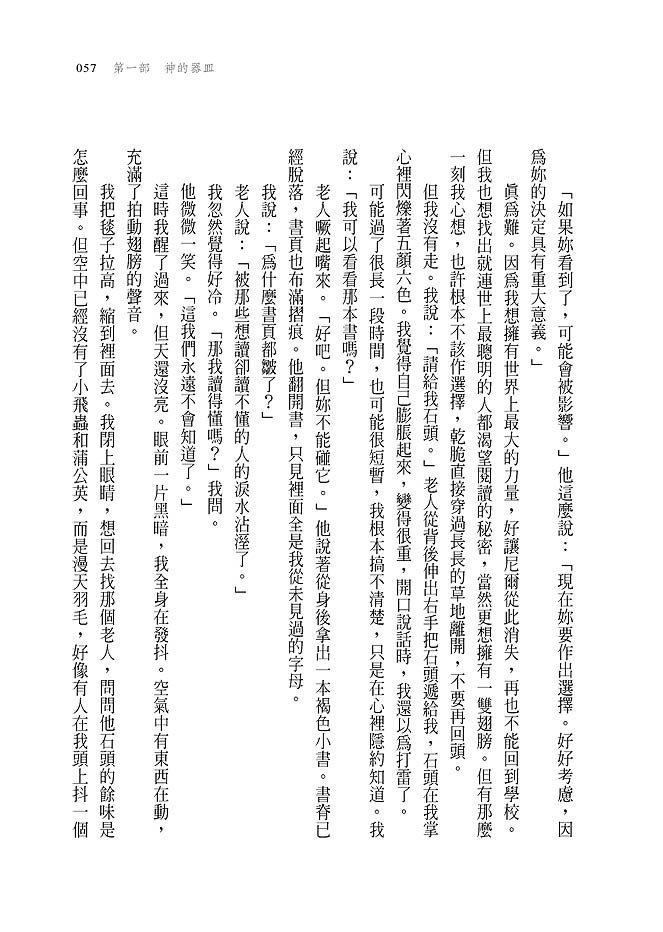 057 第一部 神的器皿

「如果妳看到了，可能會被影響。」他這麼說：「現在妳要作出選擇。好好考慮，因為妳的決定具有重大意義。」

眞爲難。因爲我想擁有世界上最大的力量，好讓尼爾從此消失，再也不能回到學校。但我也想找出就連世上最聰明的人都渴望閱讀的秘密，當然更想擁有一雙翅膀。但有那麼一刻我心想，也許根本不該作選擇，乾脆直接穿過長長的草地離開，不要再回頭。

但我沒有走。我說：「請給我石頭。」老人從背後伸出右手把石頭遞給我，石頭在我掌心裡閃爍著五顏六色。我覺得自己膨脹起來，變得很重，開口說話時，我還以爲打雷了。

可能過了很長一段時間，也可能很短暫，我根本搞不清楚，只是在心裡隱約知道。我說：「我可以看看那本書嗎？」

老人噘起嘴來。「好吧。但妳不能碰它。」他說著從身後拿出一本褐色小書。書脊已經脫落，書頁也布滿摺痕。他翻開書，只見裡面全是我從未見過的字母。

我說：「爲什麼書頁都皺了？」

老人說：「被那些想讀卻讀不懂的人的淚水沾溼了。」

我忽然覺得好冷。「那我讀得懂嗎？」我問。

他微微一笑。「這我們永遠不會知道了。」

這時我醒了過來，但天還沒亮。眼前一片黑暗，我全身在發抖。空氣中有東西在動，充滿了拍動翅膀的聲音。

我把毯子拉高，縮到裡面去。我閉上眼睛，想回去找那個老人，問問他石頭的餘味是怎麼回事。但空中已經沒有了小飛蟲和蒲公英，而是漫天羽毛，好像有人在我頭上抖一個